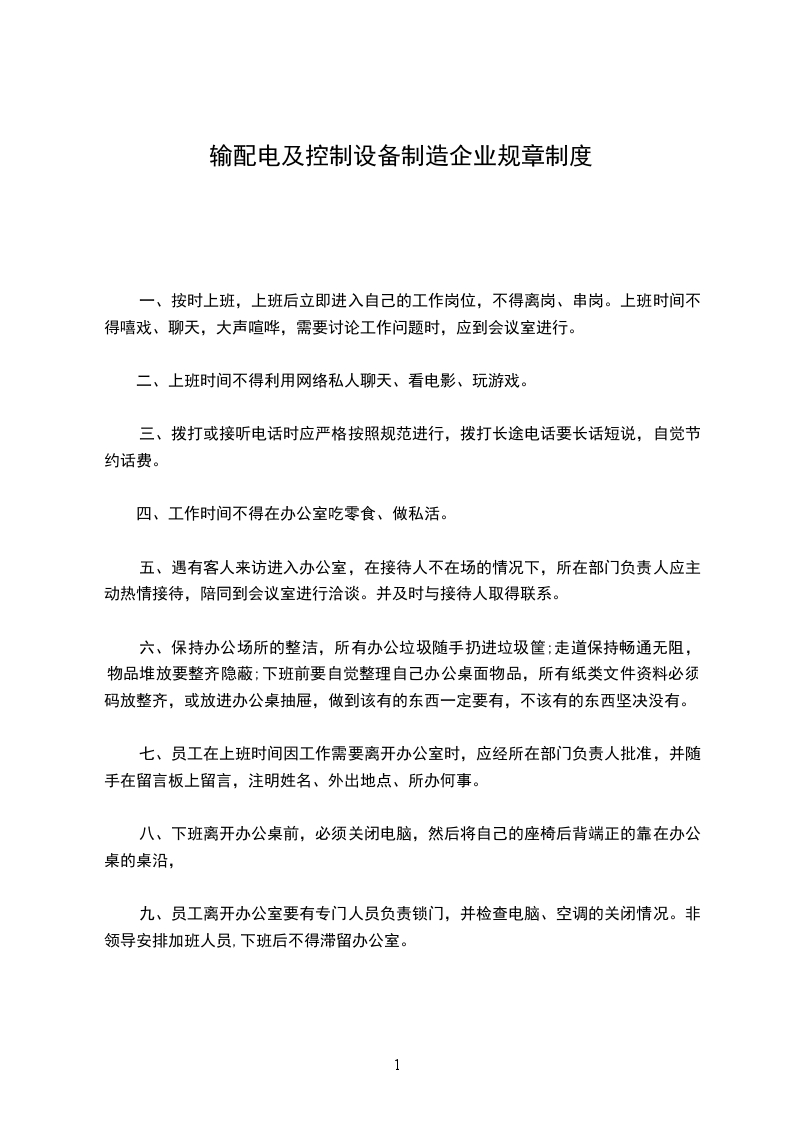 输配电及控制设备制造企业规章制度

一、按时上班，上班后立即进入自己的工作岗位，不得离岗、串岗。上班时间不得嘻戏、聊天，大声喧哗，需要讨论工作问题时，应到会议室进行。

二、上班时间不得利用网络私人聊天、看电影、玩游戏。

三、拨打或接听电话时应严格按照规范进行，拨打长途电话要长话短说，自觉节约话费。

四、工作时间不得在办公室吃零食、做私活。

五、遇有客人来访进入办公室，在接待人不在场的情况下，所在部门负责人应主动热情接待，陪同到会议室进行洽谈。并及时与接待人取得联系。

六、保持办公场所的整洁，所有办公垃圾随手扔进垃圾筐;走道保持畅通无阻，物品堆放要整齐隐蔽;下班前要自觉整理自己办公桌面物品，所有纸类文件资料必须码放整齐，或放进办公桌抽屉，做到该有的东西一定要有，不该有的东西坚决没有。

七、员工在上班时间因工作需要离开办公室时，应经所在部门负责人批准，并随手在留言板上留言，注明姓名、外出地点、所办何事。

八、下班离开办公桌前，必须关闭电脑，然后将自己的座椅后背端正的靠在办公桌的桌沿，

九、员工离开办公室要有专门人员负责锁门，并检查电脑、空调的关闭情况。非领导安排加班人员,下班后不得滞留办公室。

1